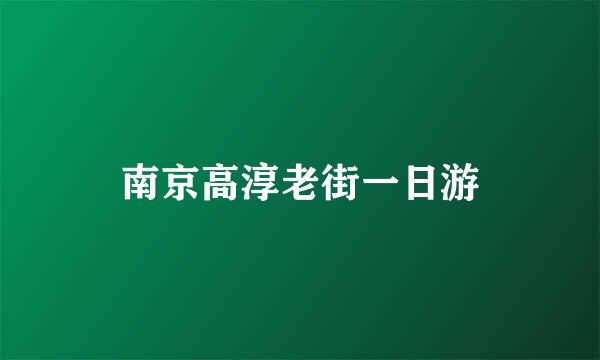 南京高淳老街一日游